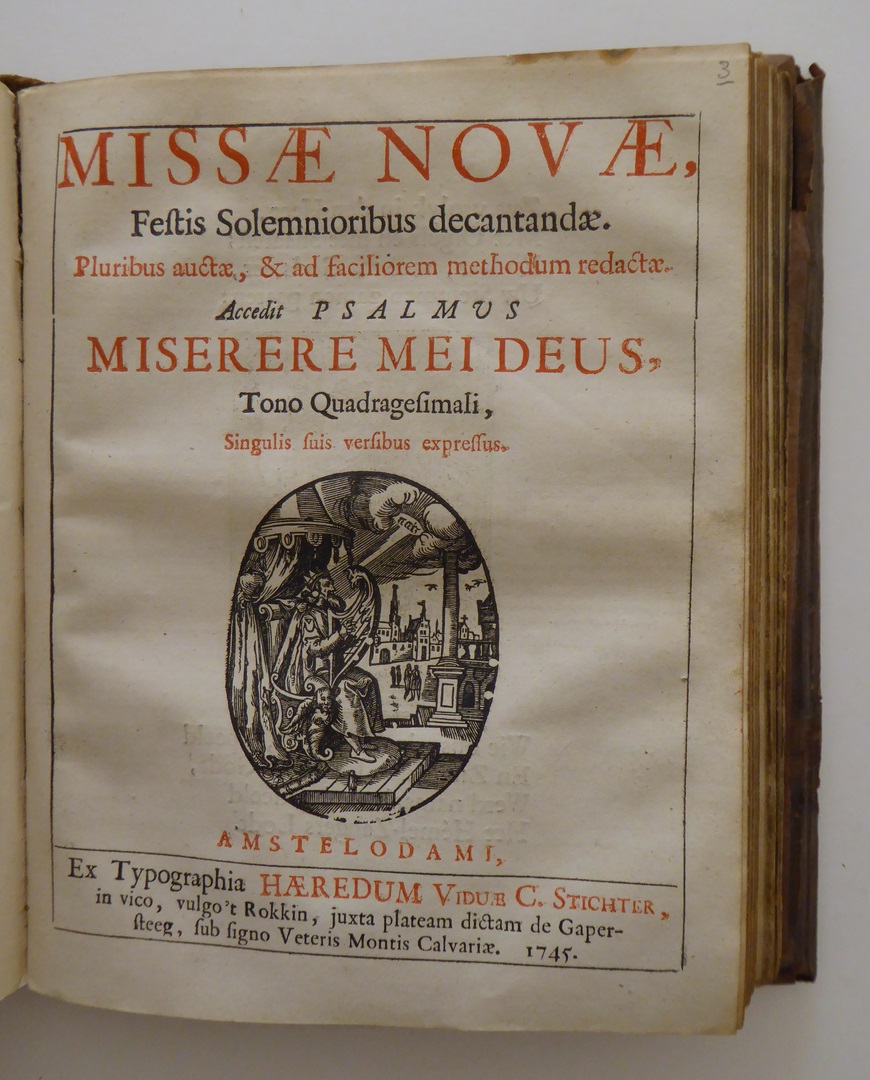 3

MISSÆ NOVÆ,
Festis Solemnioribus decantandæ.
Pluribus auctæ, & ad faciliorem methodum redactæ.
Accedit PSALMUS
MISERERE MEI DEUS,
Tono Quadragesimali,
Singulis suis versibus expressus.

AMSTELODAMI,
Ex Typographia HÆREDUM VIDUÆ C. STICHTER, in vico, vulgo 't Rokkin, juxta plateam dictam de Gapersteeg, sub signo Veteris Montis Calvariæ. 1745.